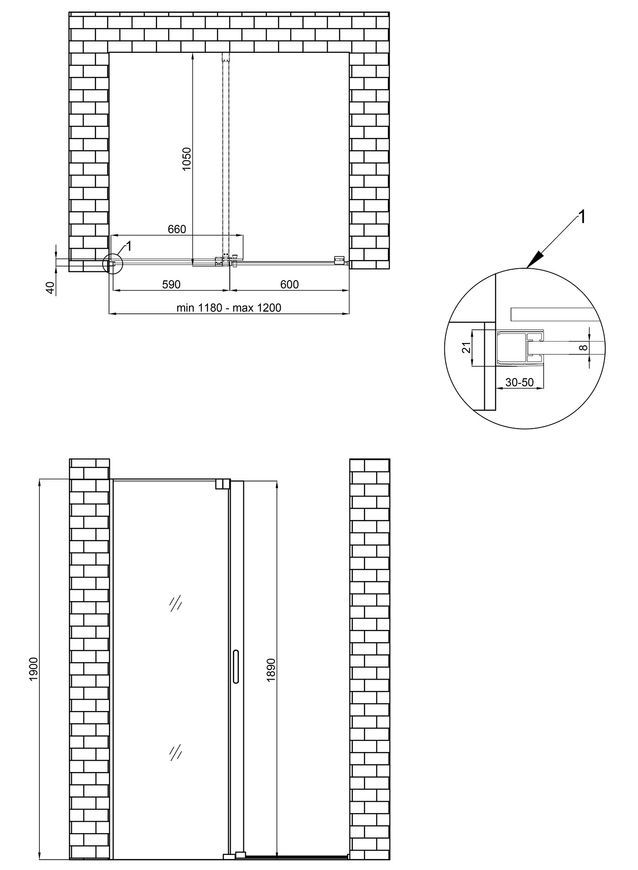 1050
660
1
40
590
600
min 1180 - max 1200
1
21
8
30-50
1900
1890